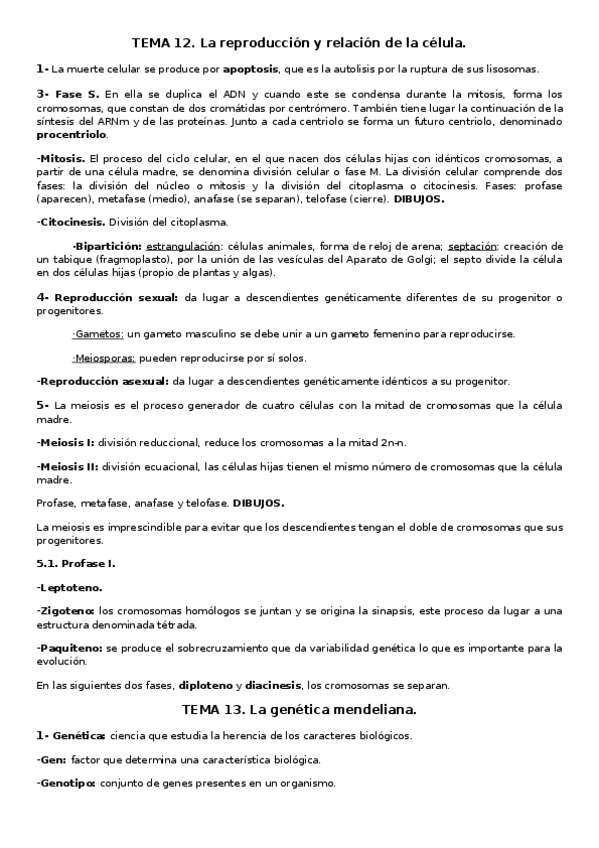 TEMA 12. La reproducción y relación de la célula.

1- La muerte celular se produce por apoptosis, que es la autolisis por la ruptura de sus lisosomas.

3- Fase S. En ella se duplica el ADN y cuando este se condensa durante la mitosis, forma los cromosomas, que constan de dos cromátidas por centrómero. También tiene lugar la continuación de la síntesis del ARNm y de las proteínas. Junto a cada centriolo se forma un futuro centriolo, denominado procentriolo.

-Mitosis. El proceso del ciclo celular, en el que nacen dos células hijas con idénticos cromosomas, a partir de una célula madre, se denomina división celular o fase M. La división celular comprende dos fases: la división del núcleo o mitosis y la división del citoplasma o citocinesis. Fases: profase (aparecen), metafase (medio), anafase (se separan), telofase (cierre). DIBUJOS.

-Citocinesis. División del citoplasma.

·Bipartición: estrangulación: células animales, forma de reloj de arena; septación: creación de un tabique (fragmoplasto), por la unión de las vesículas del Aparato de Golgi; el septo divide la célula en dos células hijas (propio de plantas y algas).

4- Reproducción sexual: da lugar a descendientes genéticamente diferentes de su progenitor o progenitores.

·Gametos: un gameto masculino se debe unir a un gameto femenino para reproducirse.

·Meiosporas: pueden reproducirse por sí solos.

-Reproducción asexual: da lugar a descendientes genéticamente idénticos a su progenitor.

5- La meiosis es el proceso generador de cuatro células con la mitad de cromosomas que la célula madre.

-Meiosis I: división reduccional, reduce los cromosomas a la mitad 2n-n.

-Meiosis II: división ecuacional, las células hijas tienen el mismo número de cromosomas que la célula madre.

Profase, metafase, anafase y telofase. DIBUJOS.

La meiosis es imprescindible para evitar que los descendientes tengan el doble de cromosomas que sus progenitores.

5.1. Profase I.

-Leptoteno.

-Zigoteno: los cromosomas homólogos se juntan y se origina la sinapsis, este proceso da lugar a una estructura denominada tétrada.

-Paquiteno: se produce el sobrecruzamiento que da variabilidad genética lo que es importante para la evolución.

En las siguientes dos fases, diploteno y diacinesis, los cromosomas se separan.

TEMA 13. La genética mendeliana.

1- Genética: ciencia que estudia la herencia de los caracteres biológicos.

-Gen: factor que determina una característica biológica.

-Genotipo: conjunto de genes presentes en un organismo.